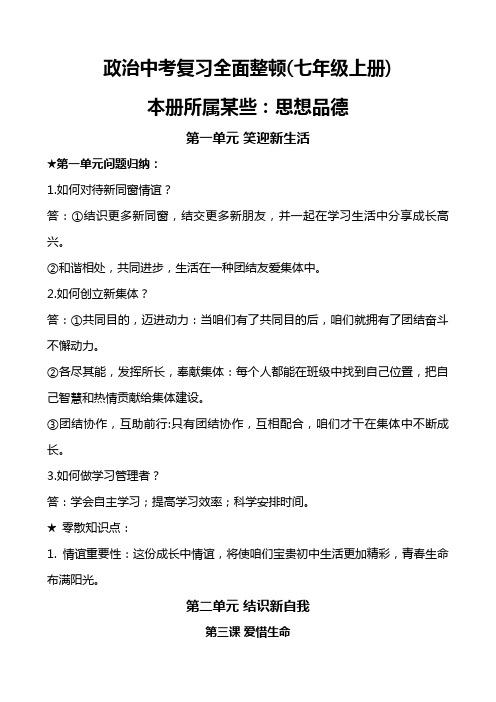 政治中考复习全面整顿(七年级上册)

本册所属某些：思想品德

第一单元 笑迎新生活

★第一单元问题归纳：

1.如何对待新同窗情谊？

答：①结识更多新同窗，结交更多新朋友，并一起在学习生活中分享成长高兴。

②和谐相处，共同进步，生活在一种团结友爱集体中。

2.如何创立新集体？

答：①共同目的，迈进动力：当咱们有了共同目的后，咱们就拥有了团结奋斗不懈动力。

②各尽其能，发挥所长，奉献集体：每个人都能在班级中找到自己位置，把自己智慧和热情贡献给集体建设。

③团结协作，互助前行:只有团结协作，互相配合，咱们才干在集体中不断成长。

3.如何做学习管理者？

答：学会自主学习；提高学习效率；科学安排时间。

★ 零散知识点：

1. 情谊重要性：这份成长中情谊，将使咱们宝贵初中生活更加精彩，青春生命布满阳光。

第二单元 结识新自我

第三课 爱惜生命